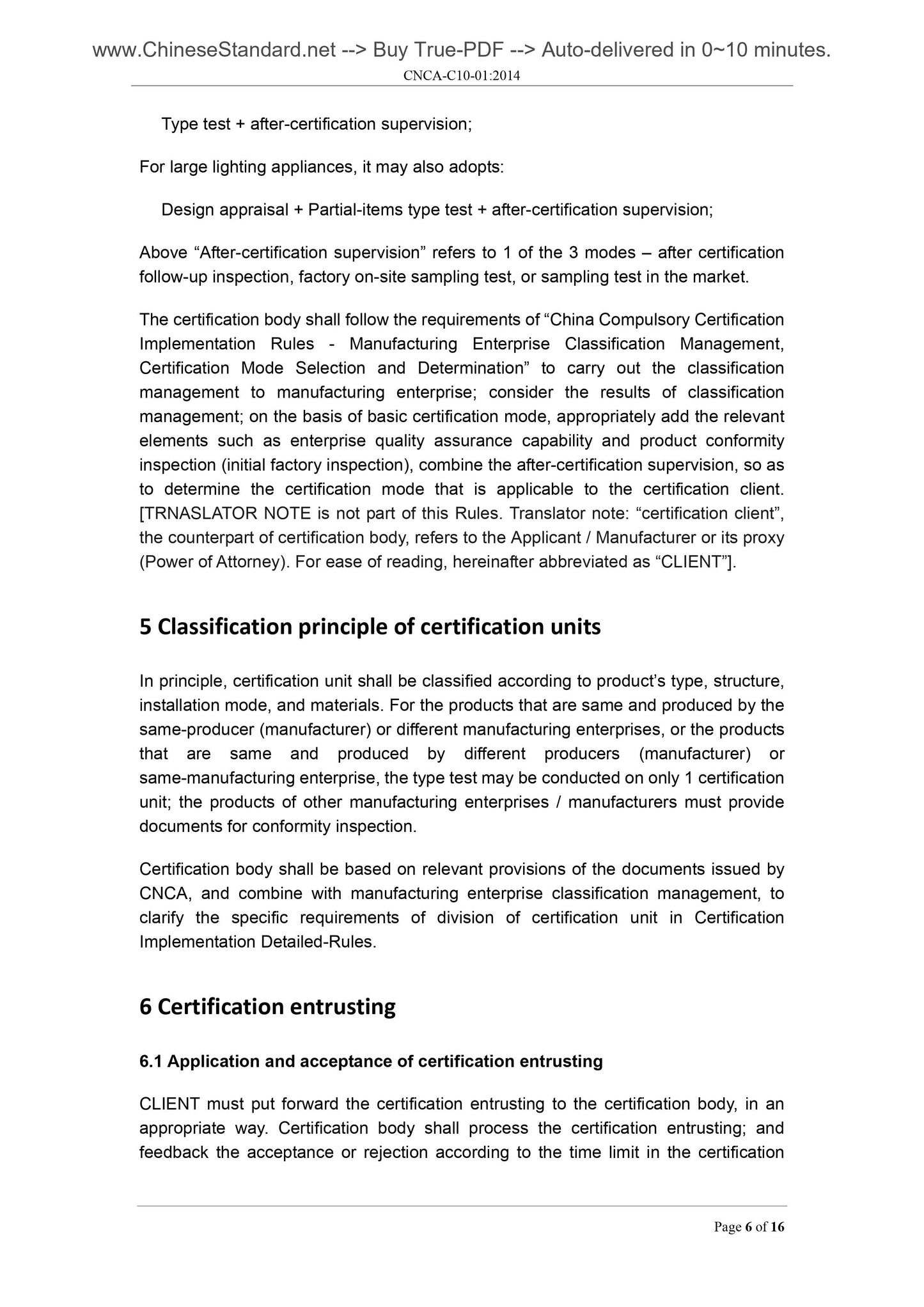 www.ChineseStandard.net --> Buy True-PDF --> Auto-delivered in 0~10 minutes.
CNCA-C10-01:2014

Type test + after-certification supervision;

For large lighting appliances, it may also adopts:

Design appraisal + Partial-items type test + after-certification supervision;

Above “After-certification supervision” refers to 1 of the 3 modes – after certification follow-up inspection, factory on-site sampling test, or sampling test in the market.

The certification body shall follow the requirements of “China Compulsory Certification Implementation Rules - Manufacturing Enterprise Classification Management, Certification Mode Selection and Determination” to carry out the classification management to manufacturing enterprise; consider the results of classification management; on the basis of basic certification mode, appropriately add the relevant elements such as enterprise quality assurance capability and product conformity inspection (initial factory inspection), combine the after-certification supervision, so as to determine the certification mode that is applicable to the certification client. [TRNASLATOR NOTE is not part of this Rules. Translator note: “certification client”, the counterpart of certification body, refers to the Applicant / Manufacturer or its proxy (Power of Attorney). For ease of reading, hereinafter abbreviated as “CLIENT”].

5 Classification principle of certification units

In principle, certification unit shall be classified according to product’s type, structure, installation mode, and materials. For the products that are same and produced by the same-producer (manufacturer) or different manufacturing enterprises, or the products that are same and produced by different producers (manufacturer) or same-manufacturing enterprise, the type test may be conducted on only 1 certification unit; the products of other manufacturing enterprises / manufacturers must provide documents for conformity inspection.

Certification body shall be based on relevant provisions of the documents issued by CNCA, and combine with manufacturing enterprise classification management, to clarify the specific requirements of division of certification unit in Certification Implementation Detailed-Rules.

6 Certification entrusting

6.1 Application and acceptance of certification entrusting

CLIENT must put forward the certification entrusting to the certification body, in an appropriate way. Certification body shall process the certification entrusting; and feedback the acceptance or rejection according to the time limit in the certification

Page 6 of 16